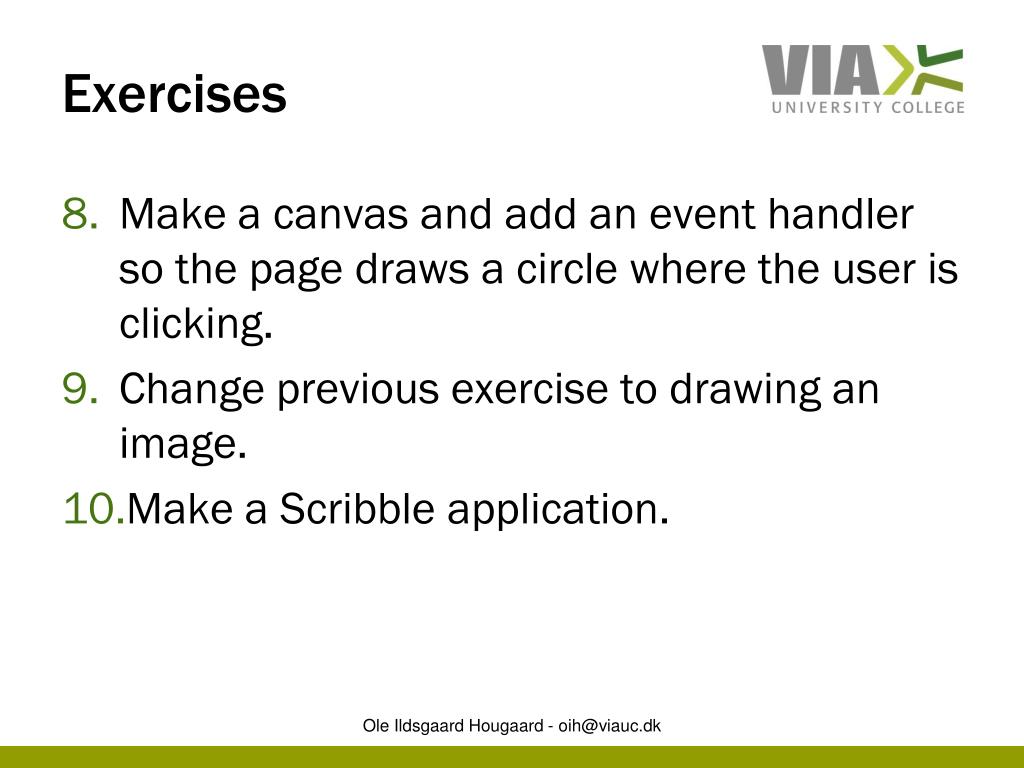 Exercises

VIA
UNIVERSITY COLLEGE

8. Make a canvas and add an event handler so the page draws a circle where the user is clicking.
9. Change previous exercise to drawing an image.
10. Make a Scribble application.

Ole Ildsgaard Hougaard - oih@viauc.dk